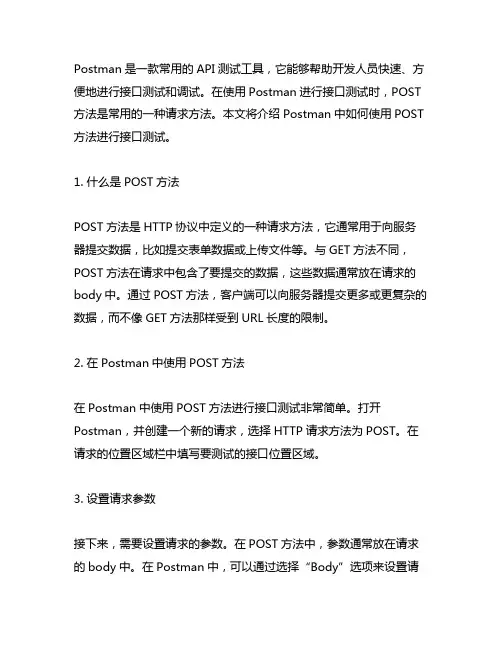 Postman 是一款常用的 API 测试工具，它能够帮助开发人员快速、方便地进行接口测试和调试。在使用 Postman 进行接口测试时，POST 方法是常用的一种请求方法。本文将介绍 Postman 中如何使用 POST 方法进行接口测试。

1. 什么是 POST 方法

POST 方法是 HTTP 协议中定义的一种请求方法，它通常用于向服务器提交数据，比如提交表单数据或上传文件等。与 GET 方法不同，POST 方法在请求中包含了要提交的数据，这些数据通常放在请求的 body 中。通过 POST 方法，客户端可以向服务器提交更多或更复杂的数据，而不像 GET 方法那样受到 URL 长度的限制。

2. 在 Postman 中使用 POST 方法

在 Postman 中使用 POST 方法进行接口测试非常简单。打开 Postman，并创建一个新的请求，选择 HTTP 请求方法为 POST。在请求的位置区域栏中填写要测试的接口位置区域。

3. 设置请求参数

接下来，需要设置请求的参数。在 POST 方法中，参数通常放在请求的 body 中。在 Postman 中，可以通过选择“Body”选项来设置请